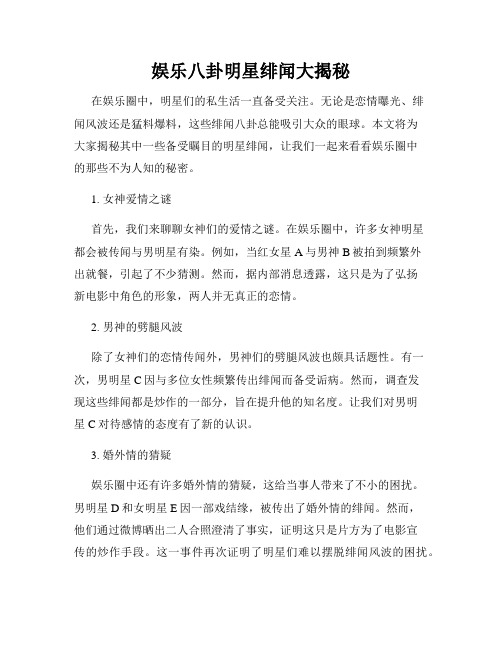 娱乐八卦明星绯闻大揭秘

在娱乐圈中，明星们的私生活一直备受关注。无论是恋情曝光、绯闻风波还是猛料爆料，这些绯闻八卦总能吸引大众的眼球。本文将为大家揭秘其中一些备受瞩目的明星绯闻，让我们一起来看看娱乐圈中的那些不为人知的秘密。

1. 女神爱情之谜

首先，我们来聊聊女神们的爱情之谜。在娱乐圈中，许多女神明星都会被传闻与男明星有染。例如，当红女星 A 与男神 B 被拍到频繁外出就餐，引起了不少猜测。然而，据内部消息透露，这只是为了弘扬新电影中角色的形象，两人并无真正的恋情。

2. 男神的劈腿风波

除了女神们的恋情传闻外，男神们的劈腿风波也颇具话题性。有一次，男明星 C 因与多位女性频繁传出绯闻而备受诟病。然而，调查发现这些绯闻都是炒作的一部分，旨在提升他的知名度。让我们对男明星 C 对待感情的态度有了新的认识。

3. 婚外情的猜疑

娱乐圈中还有许多婚外情的猜疑，这给当事人带来了不小的困扰。男明星 D 和女明星 E 因一部戏结缘，被传出了婚外情的绯闻。然而，他们通过微博晒出二人合照澄清了事实，证明这只是片方为了电影宣传的炒作手段。这一事件再次证明了明星们难以摆脱绯闻风波的困扰。